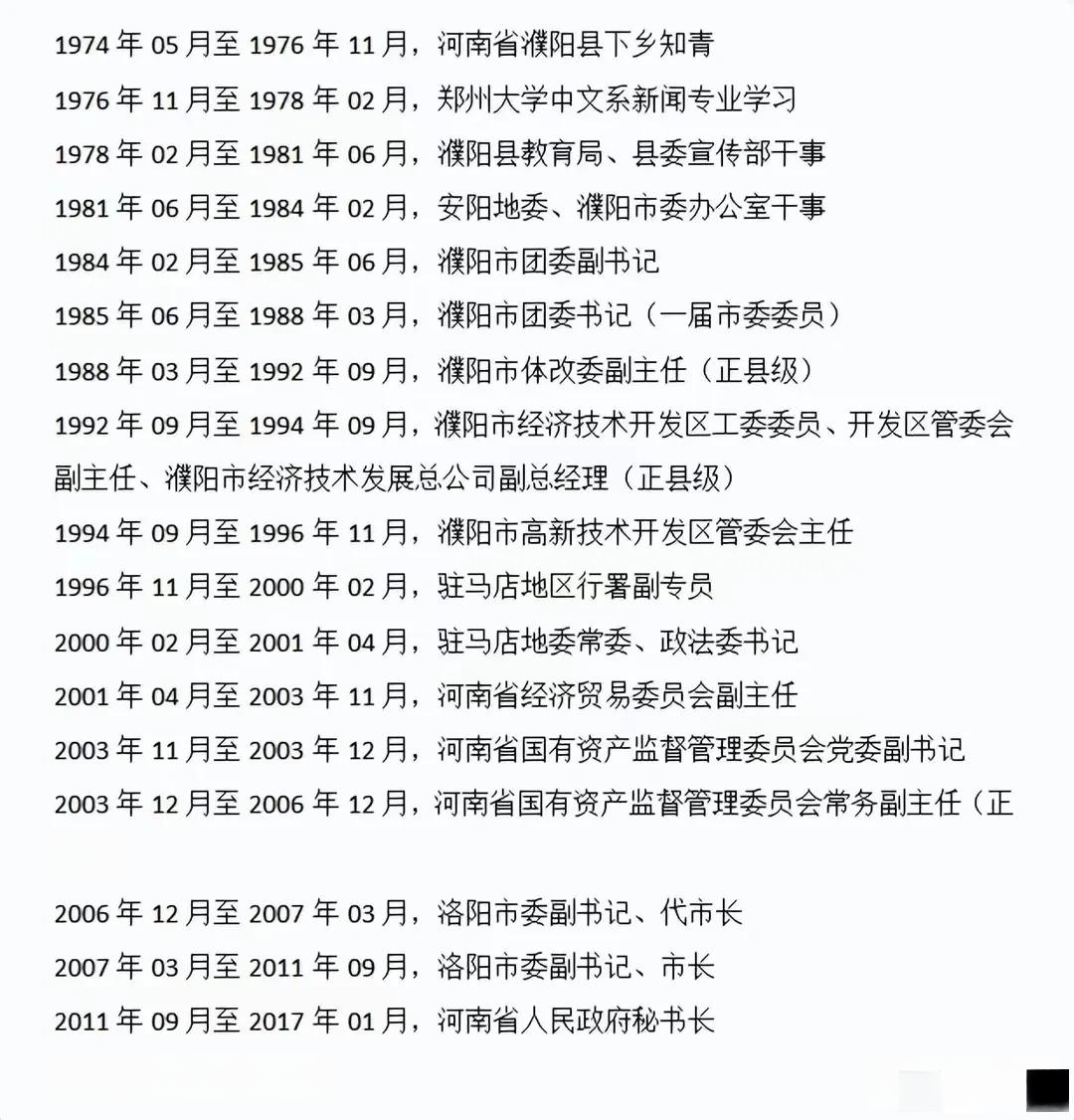 1974 年 05 月至 1976 年 11 月，河南省濮阳县下乡知青
1976 年 11 月至 1978 年 02 月，郑州大学中文系新闻专业学习
1978 年 02 月至 1981 年 06 月，濮阳县教育局、县委宣传部干事
1981 年 06 月至 1984 年 02 月，安阳地委、濮阳市委办公室干事
1984 年 02 月至 1985 年 06 月，濮阳市团委副书记
1985 年 06 月至 1988 年 03 月，濮阳市团委书记（一届市委委员）
1988 年 03 月至 1992 年 09 月，濮阳市体改委副主任（正县级）
1992 年 09 月至 1994 年 09 月，濮阳市经济技术开发区工委委员、开发区管委会副主任、濮阳市经济技术发展总公司副总经理（正县级）
1994 年 09 月至 1996 年 11 月，濮阳市高新技术开发区管委会主任
1996 年 11 月至 2000 年 02 月，驻马店地区行署副专员
2000 年 02 月至 2001 年 04 月，驻马店地委常委、政法委书记
2001 年 04 月至 2003 年 11 月，河南省经济贸易委员会副主任
2003 年 11 月至 2003 年 12 月，河南省国有资产监督管理委员会党委副书记
2003 年 12 月至 2006 年 12 月，河南省国有资产监督管理委员会常务副主任（正

2006 年 12 月至 2007 年 03 月，洛阳市委副书记、代市长
2007 年 03 月至 2011 年 09 月，洛阳市委副书记、市长
2011 年 09 月至 2017 年 01 月，河南省人民政府秘书长